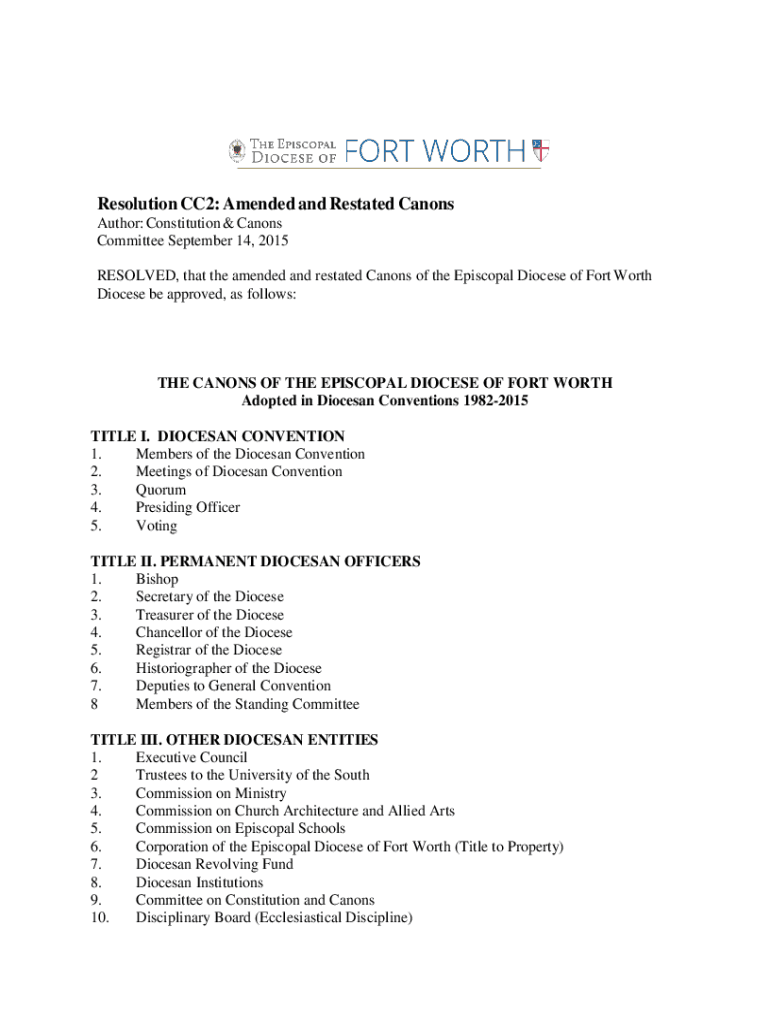 THE EPISCOPAL DIOCESE OF FORT WORTH

Resolution CC2: Amended and Restated Canons
Author: Constitution & Canons Committee September 14, 2015

RESOLVED, that the amended and restated Canons of the Episcopal Diocese of Fort Worth Diocese be approved, as follows:

THE CANONS OF THE EPISCOPAL DIOCESE OF FORT WORTH
Adopted in Diocesan Conventions 1982-2015

TITLE I. DIOCESAN CONVENTION
1. Members of the Diocesan Convention
2. Meetings of Diocesan Convention
3. Quorum
4. Presiding Officer
5. Voting

TITLE II. PERMANENT DIOCESAN OFFICERS
1. Bishop
2. Secretary of the Diocese
3. Treasurer of the Diocese
4. Chancellor of the Diocese
5. Registrar of the Diocese
6. Historiographer of the Diocese
7. Deputies to General Convention
8 Members of the Standing Committee

TITLE III. OTHER DIOCESAN ENTITIES
1. Executive Council
2 Trustees to the University of the South
3. Commission on Ministry
4. Commission on Church Architecture and Allied Arts
5. Commission on Episcopal Schools
6. Corporation of the Episcopal Diocese of Fort Worth (Title to Property)
7. Diocesan Revolving Fund
8. Diocesan Institutions
9. Committee on Constitution and Canons
10. Disciplinary Board (Ecclesiastical Discipline)